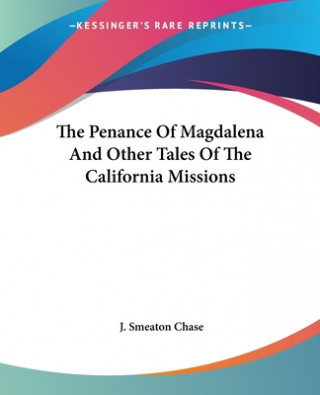 —KESSINGER'S RARE REPRINTS—

The Penance Of Magdalena And Other Tales Of The California Missions

J. Smeaton Chase